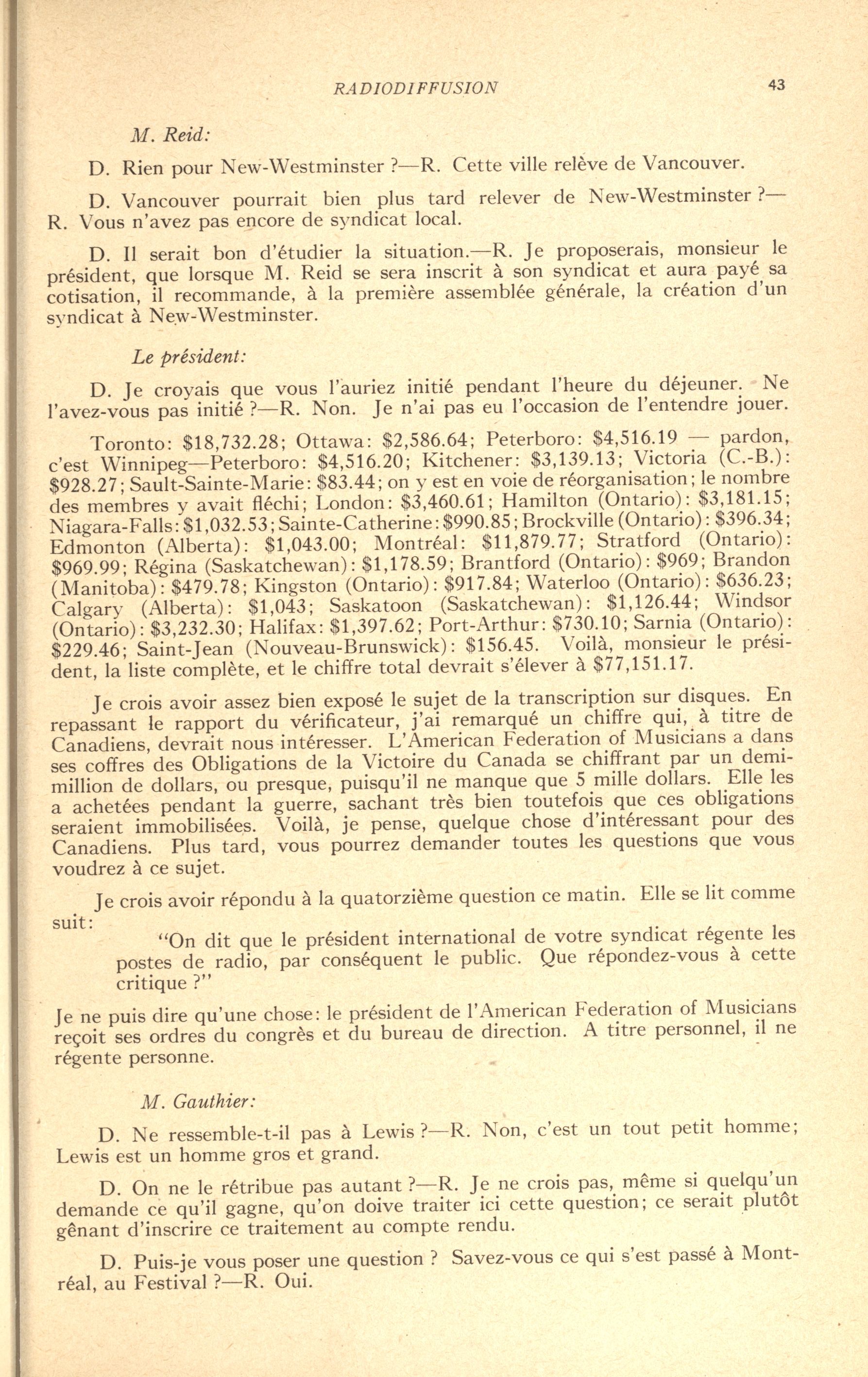 RADIODIFFUSION 43

M. Reid:

D. Rien pour New-Westminster ?—R. Cette ville relève de Vancouver.

D. Vancouver pourrait bien plus tard relever de New-Westminster ?—R. Vous n'avez pas encore de syndicat local.

D. Il serait bon d'étudier la situation.—R. Je proposerais, monsieur le président, que lorsque M. Reid se sera inscrit à son syndicat et aura payé sa cotisation, il recommande, à la première assemblée générale, la création d'un syndicat à New-Westminster.

Le président:

D. Je croyais que vous l'auriez initié pendant l'heure du déjeuner. Ne l'avez-vous pas initié ?—R. Non. Je n'ai pas eu l'occasion de l'entendre jouer.

Toronto: \$18,732.28; Ottawa: \$2,586.64; Peterboro: \$4,516.19 — pardon, c'est Winnipeg—Peterboro: \$4,516.20; Kitchener: \$3,139.13; Victoria (C.-B.): \$928.27; Sault-Sainte-Marie: \$83.44; on y est en voie de réorganisation; le nombre des membres y avait fléchi; London: \$3,460.61; Hamilton (Ontario): \$3,181.15; Niagara-Falls: \$1,032.53; Sainte-Catherine: \$990.85; Brockville (Ontario): \$396.34; Edmonton (Alberta): \$1,043.00; Montréal: \$11,879.77; Stratford (Ontario): \$969.99; Régina (Saskatchewan): \$1,178.59; Brantford (Ontario): \$969; Brandon (Manitoba): \$479.78; Kingston (Ontario): \$917.84; Waterloo (Ontario): \$636.23; Calgary (Alberta): \$1,043; Saskatoon (Saskatchewan): \$1,126.44; Windsor (Ontario): \$3,232.30; Halifax: \$1,397.62; Port-Arthur: \$730.10; Sarnia (Ontario): \$229.46; Saint-Jean (Nouveau-Brunswick): \$156.45. Voilà, monsieur le président, la liste complète, et le chiffre total devrait s'élever à \$77,151.17.

Je crois avoir assez bien exposé le sujet de la transcription sur disques. En repassant le rapport du vérificateur, j'ai remarqué un chiffre qui, à titre de Canadiens, devrait nous intéresser. L'American Federation of Musicians a dans ses coffres des Obligations de la Victoire du Canada se chiffrant par un demi-million de dollars, ou presque, puisqu'il ne manque que 5 mille dollars. Elle les a achetées pendant la guerre, sachant très bien toutefois que ces obligations seraient immobilisées. Voilà, je pense, quelque chose d'intéressant pour des Canadiens. Plus tard, vous pourrez demander toutes les questions que vous voudrez à ce sujet.

Je crois avoir répondu à la quatorzième question ce matin. Elle se lit comme suit:

"On dit que le président international de votre syndicat régente les postes de radio, par conséquent le public. Que répondez-vous à cette critique ?"

Je ne puis dire qu'une chose: le président de l'American Federation of Musicians reçoit ses ordres du congrès et du bureau de direction. A titre personnel, il ne régente personne.

M. Gauthier:

D. Ne ressemble-t-il pas à Lewis ?—R. Non, c'est un tout petit homme; Lewis est un homme gros et grand.

D. On ne le rétribue pas autant ?—R. Je ne crois pas, même si quelqu'un demande ce qu'il gagne, qu'on doive traiter ici cette question; ce serait plutôt gênant d'inscrire ce traitement au compte rendu.

D. Puis-je vous poser une question ? Savez-vous ce qui s'est passé à Montréal, au Festival ?—R. Oui.